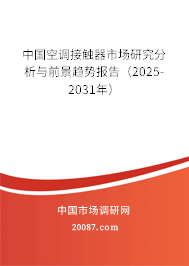 中国空调接触器市场研究分析与前景趋势报告（2025-2031年）

中国市场调研网

20087.com